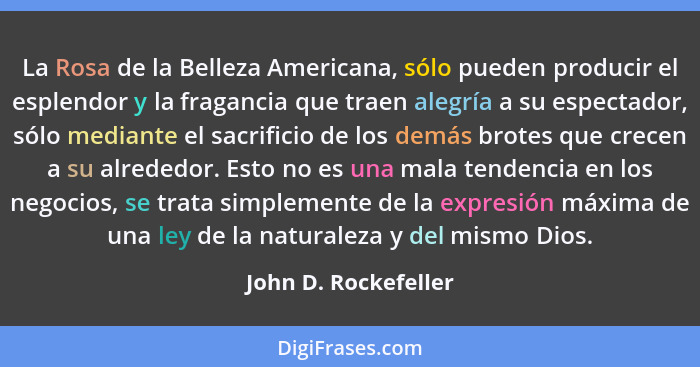 La Rosa de la Belleza Americana, sólo pueden producir el esplendor y la fragancia que traen alegría a su espectador, sólo mediante el sacrificio de los demás brotes que crecen a su alrededor. Esto no es una mala tendencia en los negocios, se trata simplemente de la expresión máxima de una ley de la naturaleza y del mismo Dios.

John D. Rockefeller

DigiFrases.com